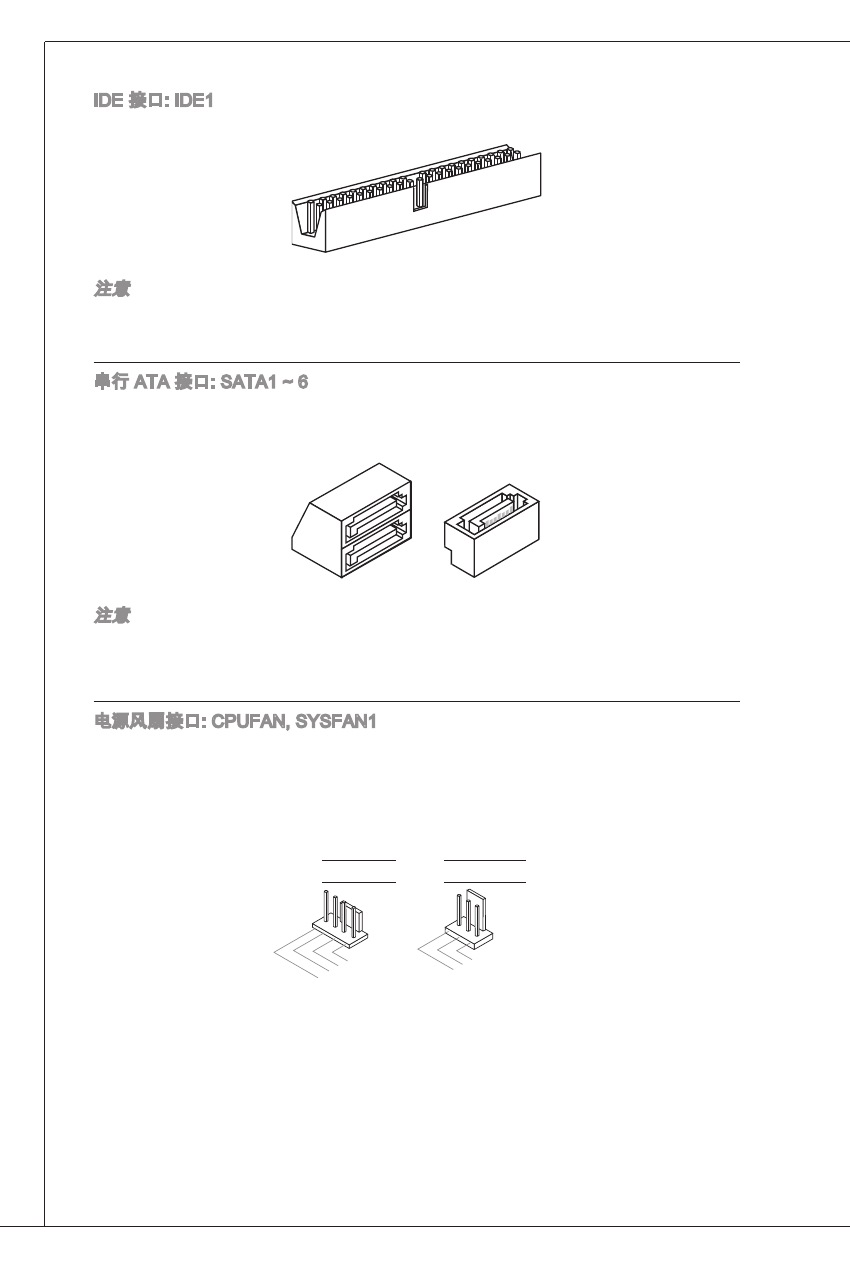 IDE 接口: IDE1

注意

串行 ATA 接口: SATA1 ~ 6

注意

电源风扇接口: CPUFAN, SYSFAN1